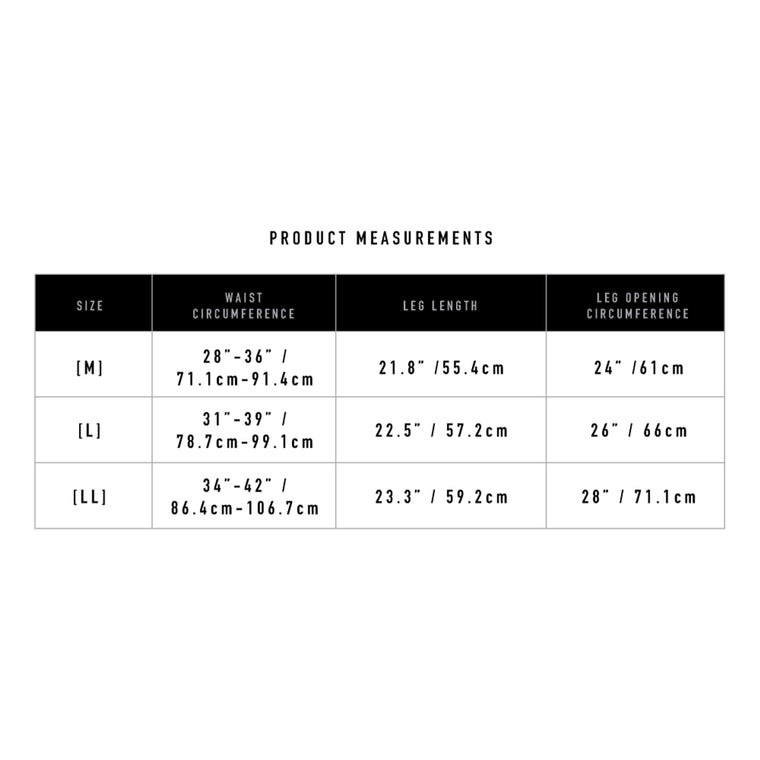 PRODUCT MEASUREMENTS

| SIZE | WAIST CIRCUMFERENCE | LEG LENGTH | LEG OPENING CIRCUMFERENCE |
|---|---|---|---|
| [M] | 28"-36" / 71.1cm-91.4cm | 21.8" /55.4cm | 24" /61cm |
| [L] | 31"-39" / 78.7cm-99.1cm | 22.5" / 57.2cm | 26" / 66cm |
| [LL] | 34"-42" / 86.4cm-106.7cm | 23.3" / 59.2cm | 28" / 71.1cm |